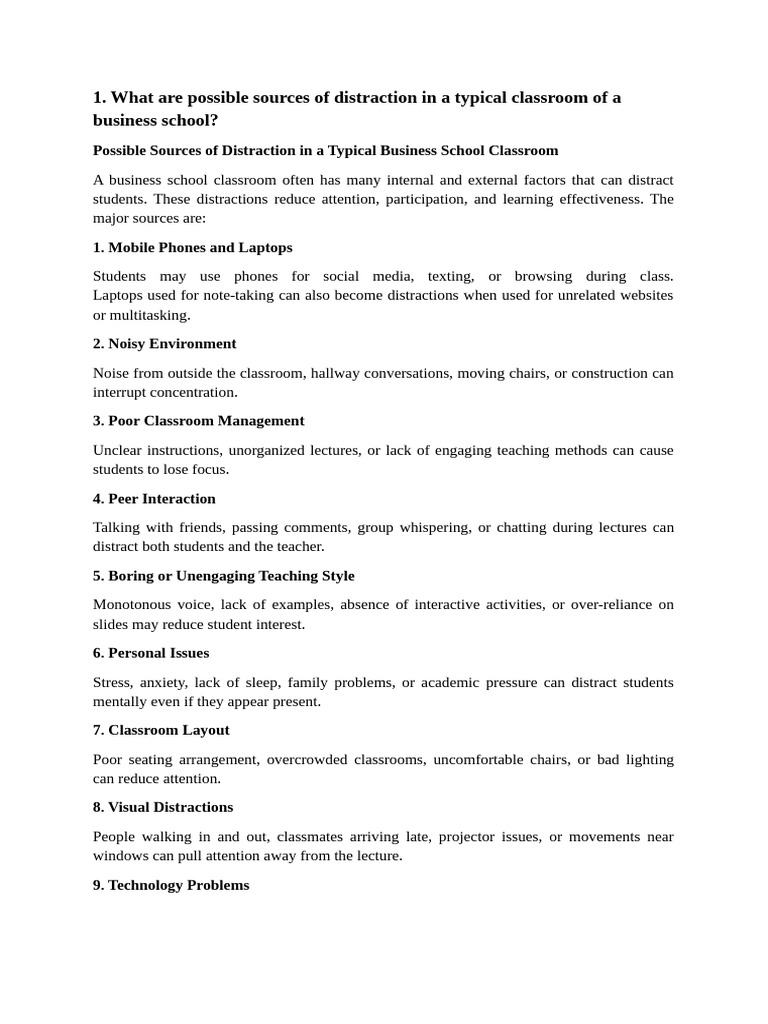 1. What are possible sources of distraction in a typical classroom of a business school?

Possible Sources of Distraction in a Typical Business School Classroom

A business school classroom often has many internal and external factors that can distract students. These distractions reduce attention, participation, and learning effectiveness. The major sources are:

1. Mobile Phones and Laptops

Students may use phones for social media, texting, or browsing during class. Laptops used for note-taking can also become distractions when used for unrelated websites or multitasking.

2. Noisy Environment

Noise from outside the classroom, hallway conversations, moving chairs, or construction can interrupt concentration.

3. Poor Classroom Management

Unclear instructions, unorganized lectures, or lack of engaging teaching methods can cause students to lose focus.

4. Peer Interaction

Talking with friends, passing comments, group whispering, or chatting during lectures can distract both students and the teacher.

5. Boring or Unengaging Teaching Style

Monotonous voice, lack of examples, absence of interactive activities, or over-reliance on slides may reduce student interest.

6. Personal Issues

Stress, anxiety, lack of sleep, family problems, or academic pressure can distract students mentally even if they appear present.

7. Classroom Layout

Poor seating arrangement, overcrowded classrooms, uncomfortable chairs, or bad lighting can reduce attention.

8. Visual Distractions

People walking in and out, classmates arriving late, projector issues, or movements near windows can pull attention away from the lecture.

9. Technology Problems